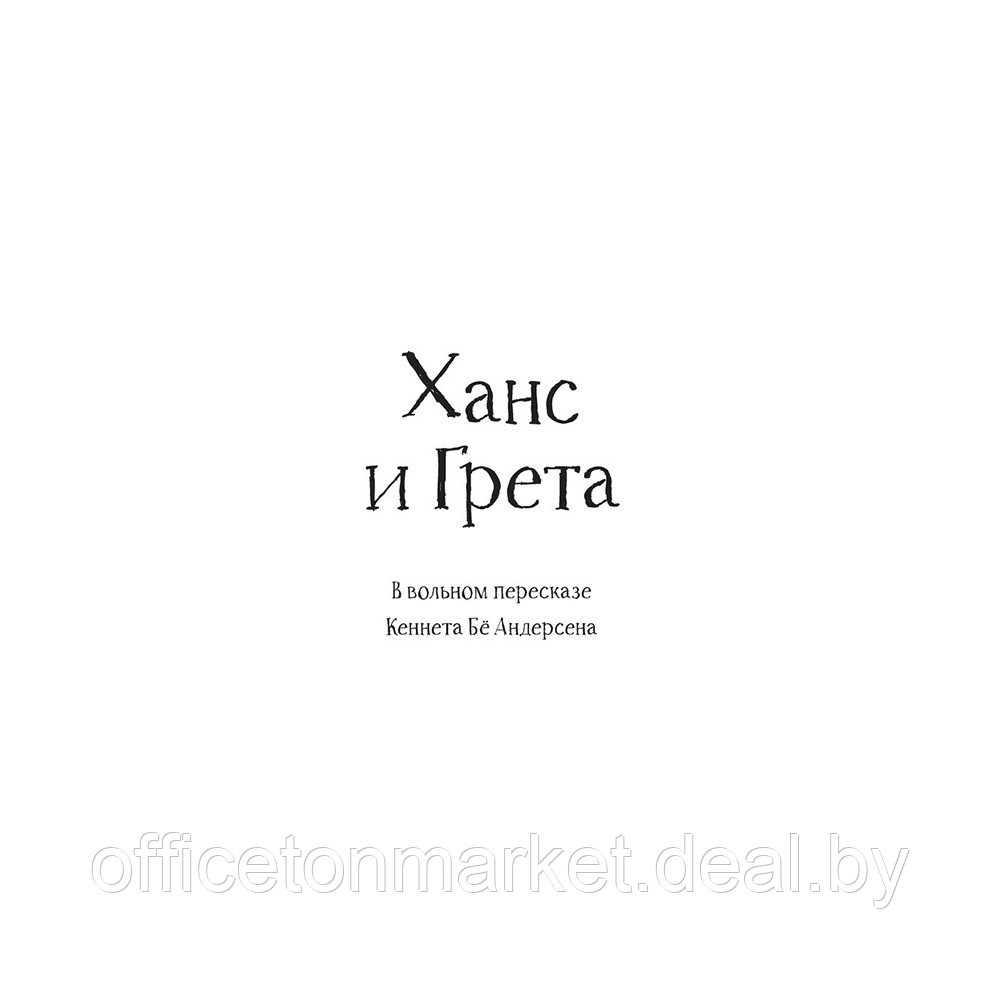 Ханс
и Грета

В вольном пересказе
Кеннета Бё Андерсена

officetonmarket.deal.by